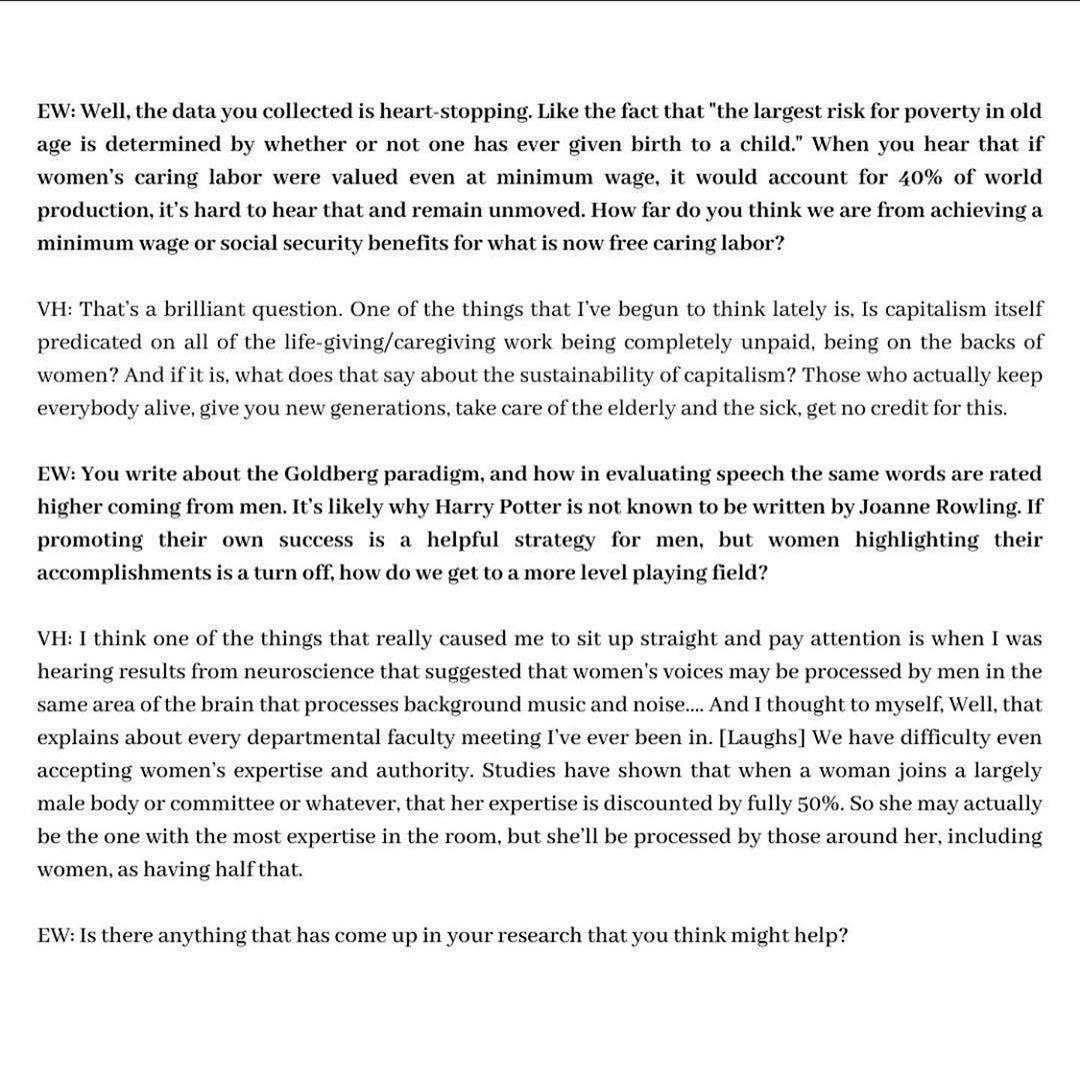 EW: Well, the data you collected is heart-stopping. Like the fact that "the largest risk for poverty in old age is determined by whether or not one has ever given birth to a child." When you hear that if women's caring labor were valued even at minimum wage, it would account for 40% of world production, it's hard to hear that and remain unmoved. How far do you think we are from achieving a minimum wage or social security benefits for what is now free caring labor?

VH: That's a brilliant question. One of the things that I've begun to think lately is, Is capitalism itself predicated on all of the life-giving/caregiving work being completely unpaid, being on the backs of women? And if it is, what does that say about the sustainability of capitalism? Those who actually keep everybody alive, give you new generations, take care of the elderly and the sick, get no credit for this.

EW: You write about the Goldberg paradigm, and how in evaluating speech the same words are rated higher coming from men. It's likely why Harry Potter is not known to be written by Joanne Rowling. If promoting their own success is a helpful strategy for men, but women highlighting their accomplishments is a turn off, how do we get to a more level playing field?

VH: I think one of the things that really caused me to sit up straight and pay attention is when I was hearing results from neuroscience that suggested that women's voices may be processed by men in the same area of the brain that processes background music and noise.... And I thought to myself, Well, that explains about every departmental faculty meeting I've ever been in. [Laughs] We have difficulty even accepting women's expertise and authority. Studies have shown that when a woman joins a largely male body or committee or whatever, that her expertise is discounted by fully 50%. So she may actually be the one with the most expertise in the room, but she'll be processed by those around her, including women, as having half that.

EW: Is there anything that has come up in your research that you think might help?